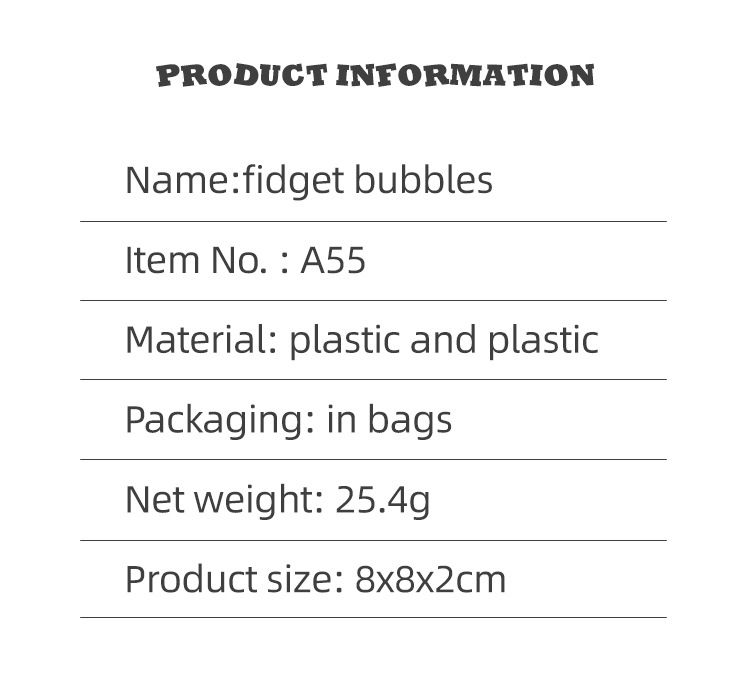 PRODUCT INFORMATION

Name:fidget bubbles

Item No. : A55

Material: plastic and plastic

Packaging: in bags

Net weight: 25.4g

Product size: 8x8x2cm